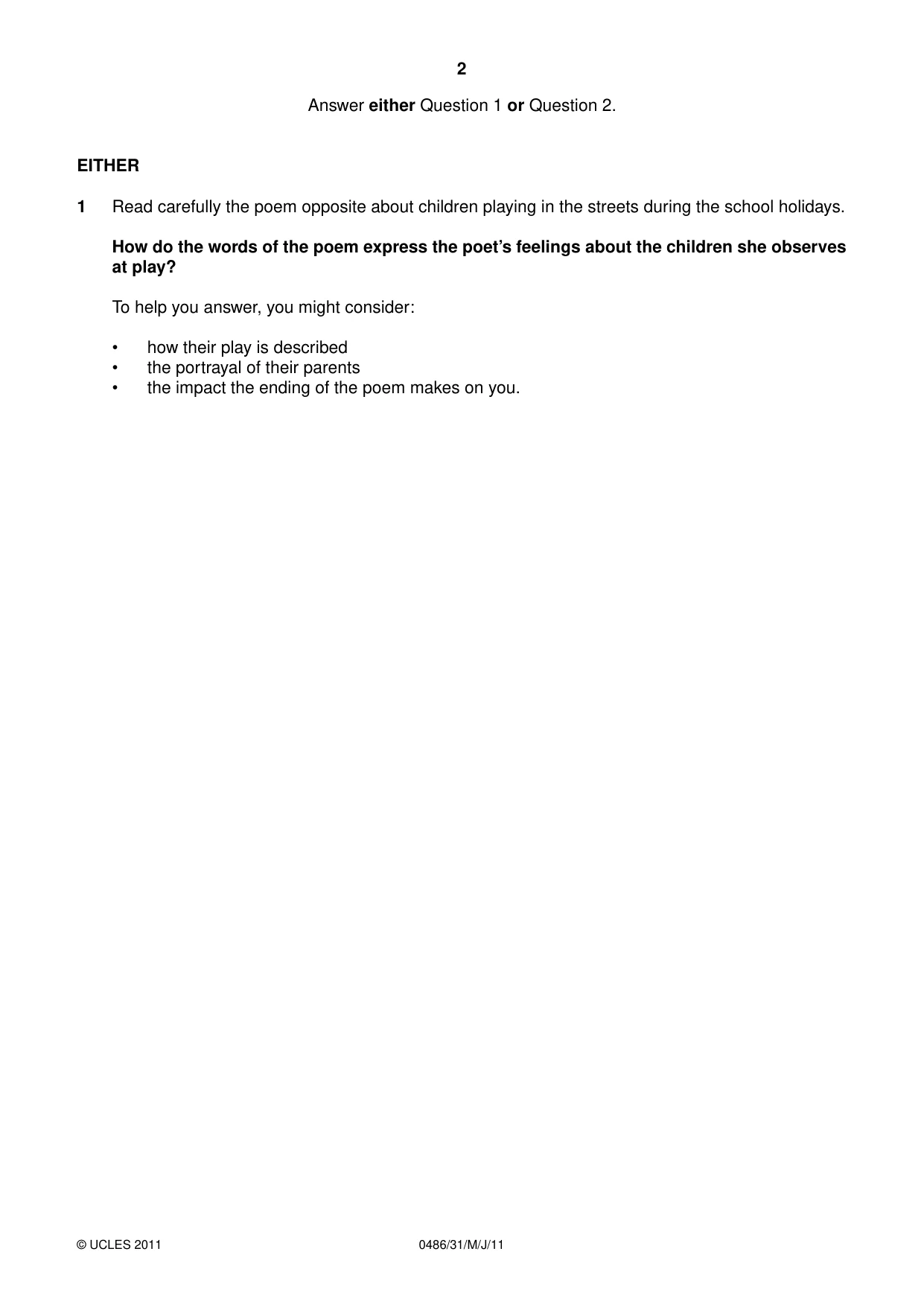 2

Answer either Question 1 or Question 2.

EITHER

1 Read carefully the poem opposite about children playing in the streets during the school holidays.

How do the words of the poem express the poet's feelings about the children she observes at play?

To help you answer, you might consider:

• how their play is described
• the portrayal of their parents
• the impact the ending of the poem makes on you.

© UCLES 2011 0486/31/M/J/11